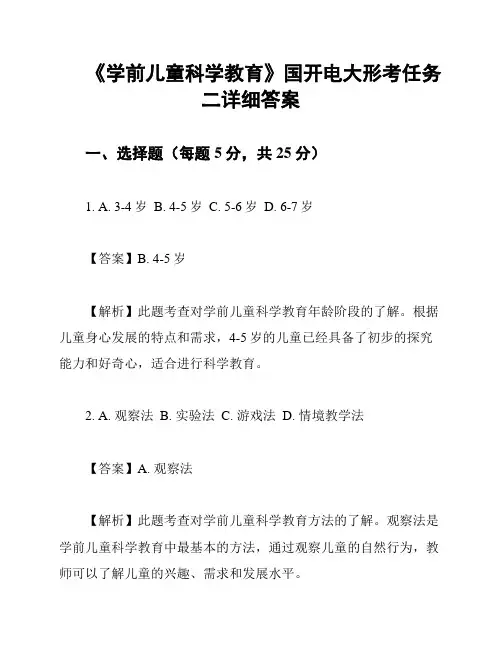 《学前儿童科学教育》国开电大形考任务二详细答案

一、选择题（每题 5 分，共 25 分）

1. A. 3-4 岁 B. 4-5 岁 C. 5-6 岁 D. 6-7 岁

【答案】B. 4-5 岁

【解析】此题考查对学前儿童科学教育年龄阶段的了解。根据儿童身心发展的特点和需求，4-5 岁的儿童已经具备了初步的探究能力和好奇心，适合进行科学教育。

2. A. 观察法 B. 实验法 C. 游戏法 D. 情境教学法

【答案】A. 观察法

【解析】此题考查对学前儿童科学教育方法的了解。观察法是学前儿童科学教育中最基本的方法，通过观察儿童的自然行为，教师可以了解儿童的兴趣、需求和发展水平。